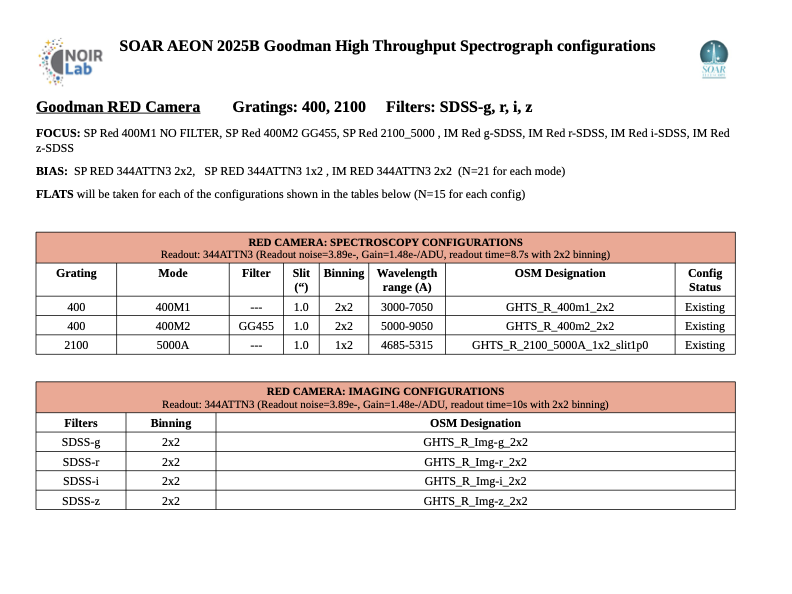 NOIR Lab

SOAR AEON 2025B Goodman High Throughput Spectrograph configurations

SOAR

Goodman RED Camera Gratings: 400, 2100 Filters: SDSS-g, r, i, z

FOCUS: SP Red 400M1 NO FILTER, SP Red 400M2 GG455, SP Red 2100_5000 , IM Red g-SDSS, IM Red r-SDSS, IM Red i-SDSS, IM Red z-SDSS

BIAS: SP RED 344ATTN3 2x2, SP RED 344ATTN3 1x2 , IM RED 344ATTN3 2x2 (N=21 for each mode)

FLATS will be taken for each of the configurations shown in the tables below (N=15 for each config)

RED CAMERA: SPECTROSCOPY CONFIGURATIONS
Readout: 344ATTN3 (Readout noise=3.89e-, Gain=1.48e-/ADU, readout time=8.7s with 2x2 binning)

| Grating | Mode | Filter | Slit (“) | Binning | Wavelength range (A) | OSM Designation | Config Status |
|---|---|---|---|---|---|---|---|
| 400 | 400M1 | --- | 1.0 | 2x2 | 3000-7050 | GHTS_R_400m1_2x2 | Existing |
| 400 | 400M2 | GG455 | 1.0 | 2x2 | 5000-9050 | GHTS_R_400m2_2x2 | Existing |
| 2100 | 5000A | --- | 1.0 | 1x2 | 4685-5315 | GHTS_R_2100_5000A_1x2_slit1p0 | Existing |

RED CAMERA: IMAGING CONFIGURATIONS
Readout: 344ATTN3 (Readout noise=3.89e-, Gain=1.48e-/ADU, readout time=10s with 2x2 binning)

| Filters | Binning | OSM Designation |
|---|---|---|
| SDSS-g | 2x2 | GHTS_R_Img-g_2x2 |
| SDSS-r | 2x2 | GHTS_R_Img-r_2x2 |
| SDSS-i | 2x2 | GHTS_R_Img-i_2x2 |
| SDSS-z | 2x2 | GHTS_R_Img-z_2x2 |